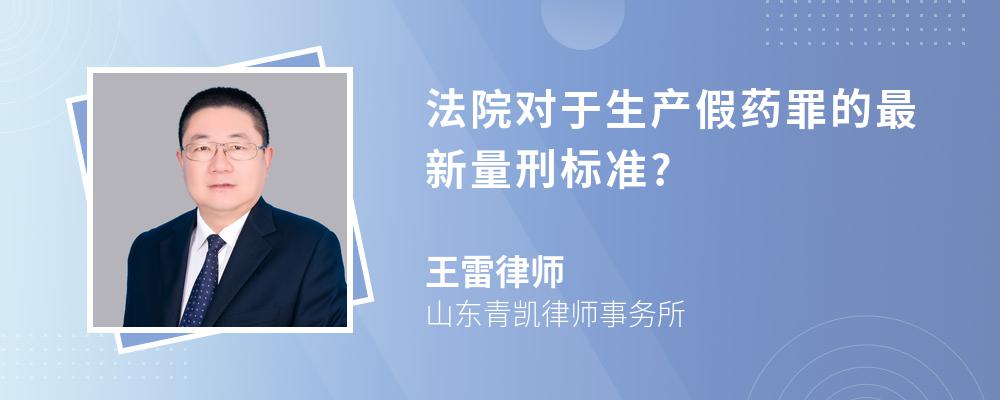 法院对于生产假药罪的最新量刑标准?

王雷律师
山东青凯律师事务所